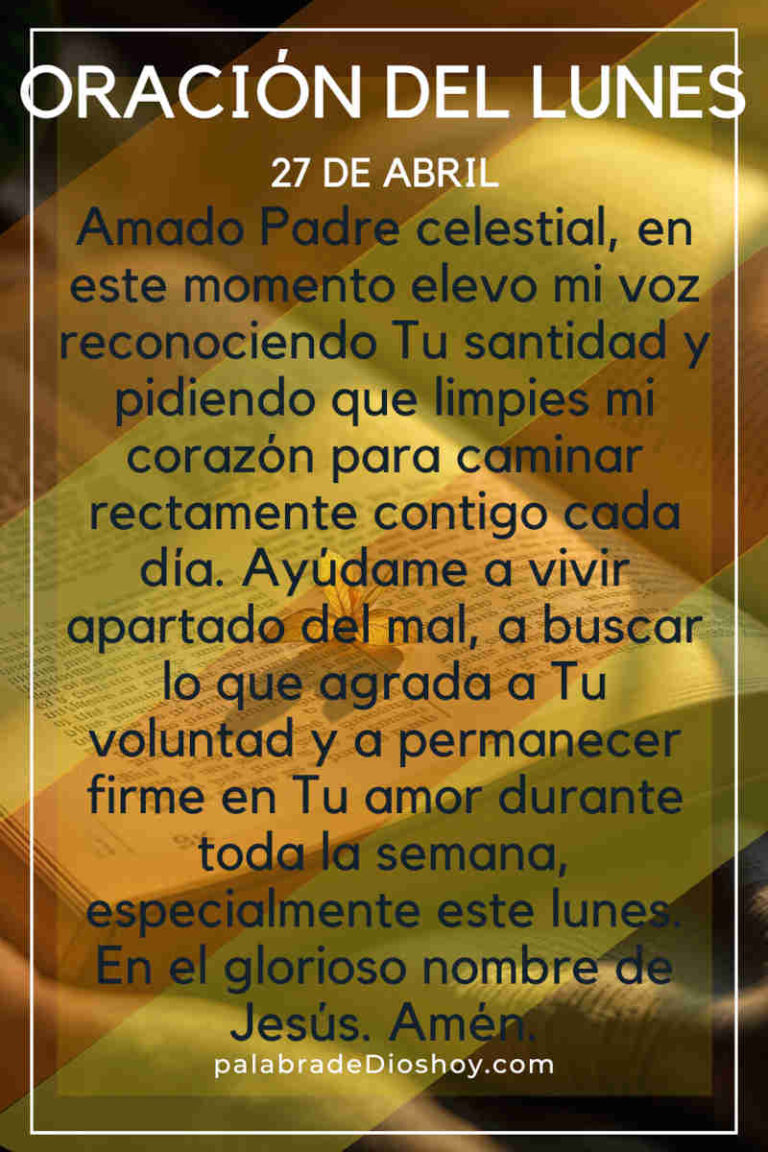 ORACIÓN DEL LUNES

27 DE ABRIL

Amado Padre celestial, en este momento elevo mi voz reconociendo Tu santidad y pidiendo que limpies mi corazón para caminar rectamente contigo cada día. Ayúdame a vivir apartado del mal, a buscar lo que agrada a Tu voluntad y a permanecer firme en Tu amor durante toda la semana, especialmente este lunes. En el glorioso nombre de Jesús. Amén.

palabradeDioshoy.com